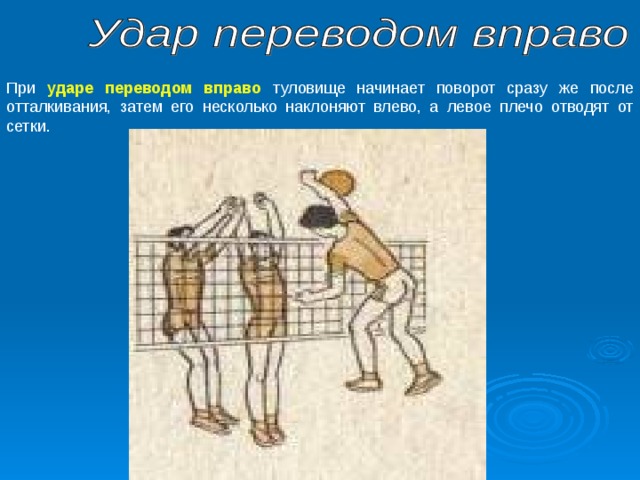 Удар переводом вправо

При ударе переводом вправо туловище начинает поворот сразу же после отталкивания, затем его несколько наклоняют влево, а левое плечо отводят от сетки.